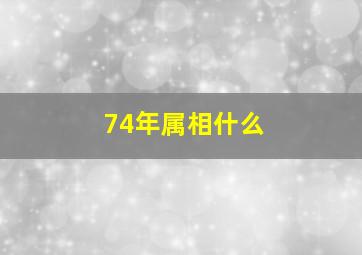 74年属相什么